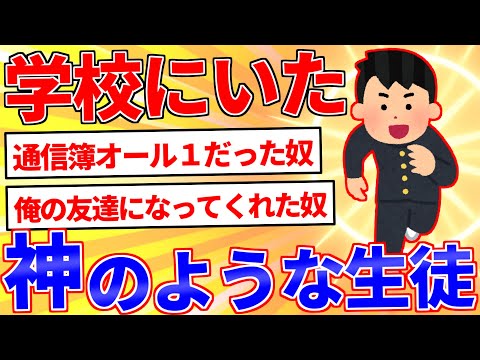 学校にいた

通信簿オール１だった奴

俺の友達になってくれた奴

神のような生徒